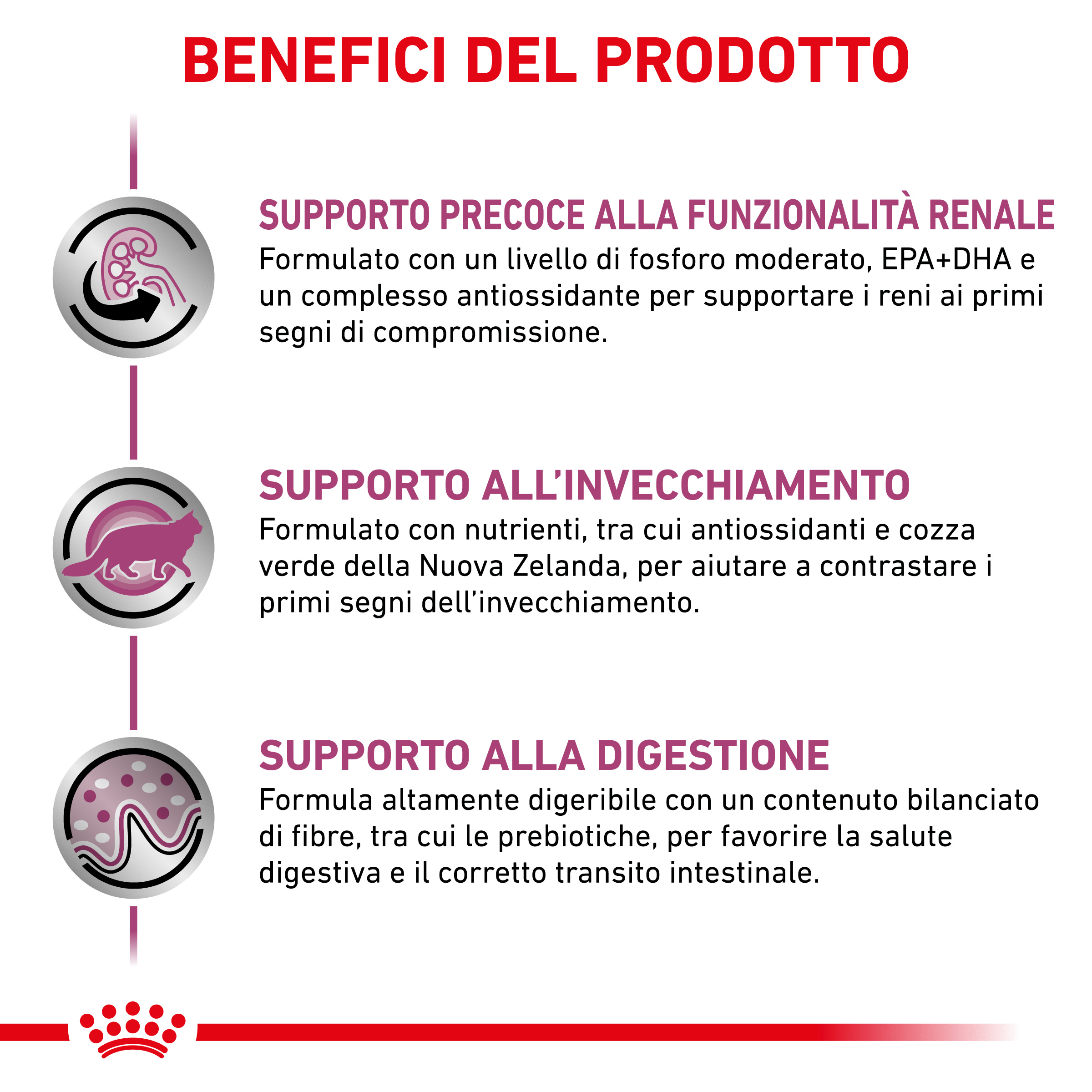 BENEFICI DEL PRODOTTO

SUPPORTO PRECOCE ALLA FUNZIONALITÀ RENALE

Formulato con un livello di fosforo moderato, EPA+DHA e un complesso antiossidante per supportare i reni ai primi segni di compromissione.

SUPPORTO ALL'INVECCHIAMENTO

Formulato con nutrienti, tra cui antiossidanti e cozza verde della Nuova Zelanda, per aiutare a contrastare i primi segni dell'invecchiamento.

SUPPORTO ALLA DIGESTIONE

Formula altamente digeribile con un contenuto bilanciato di fibre, tra cui le prebiotiche, per favorire la salute digestiva e il corretto transito intestinale.